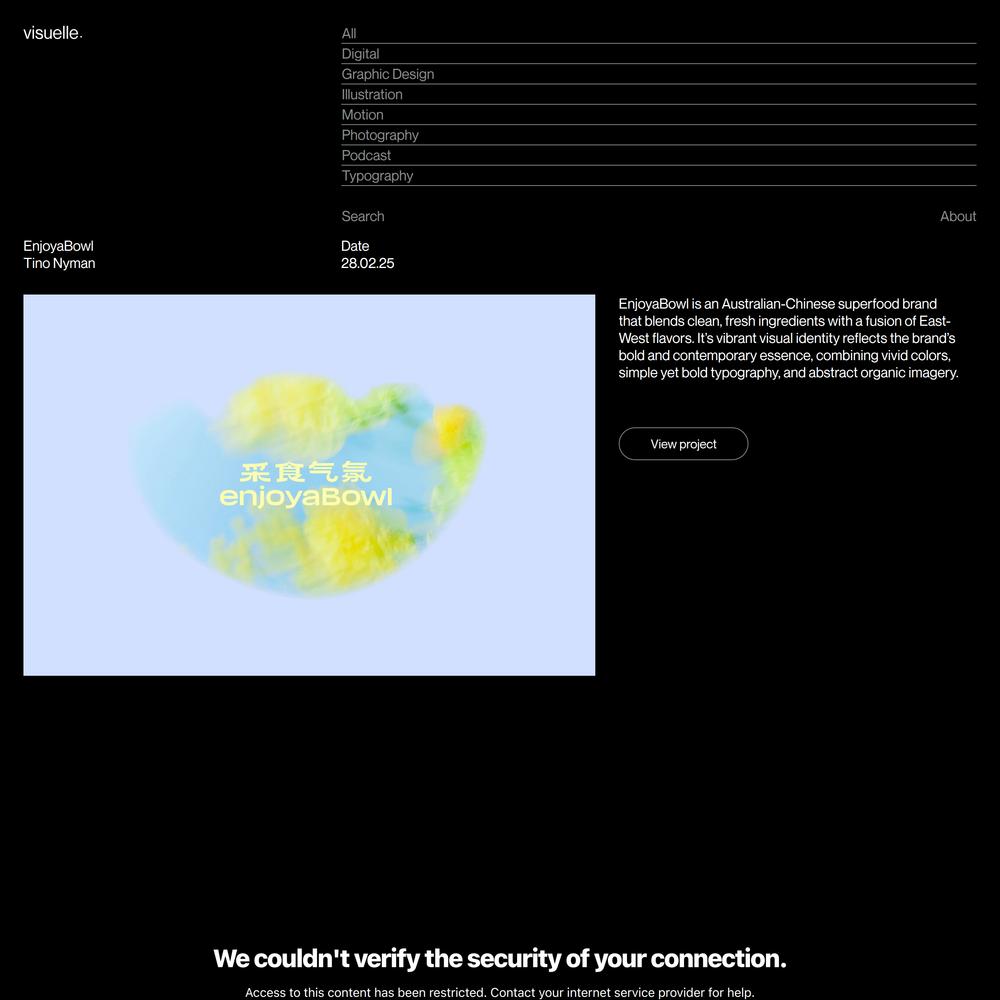 visuelle.

All
Digital
Graphic Design
Illustration
Motion
Photography
Podcast
Typography

Search

About

EnjoyaBowl
Tino Nyman

Date
28.02.25

采食气氛
enjoyaBowl

EnjoyaBowl is an Australian-Chinese superfood brand that blends clean, fresh ingredients with a fusion of East-West flavors. It's vibrant visual identity reflects the brand's bold and contemporary essence, combining vivid colors, simple yet bold typography, and abstract organic imagery.

View project

We couldn't verify the security of your connection.

Access to this content has been restricted. Contact your internet service provider for help.